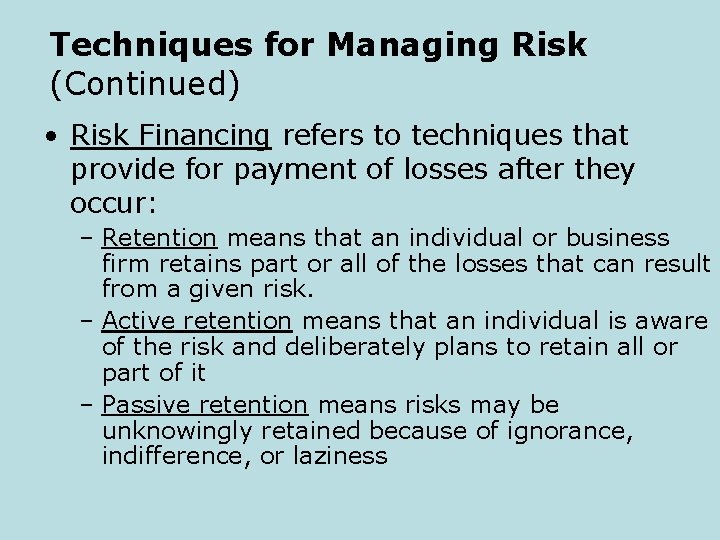 Techniques for Managing Risk (Continued)

• Risk Financing refers to techniques that provide for payment of losses after they occur:
– Retention means that an individual or business firm retains part or all of the losses that can result from a given risk.
– Active retention means that an individual is aware of the risk and deliberately plans to retain all or part of it
– Passive retention means risks may be unknowingly retained because of ignorance, indifference, or laziness